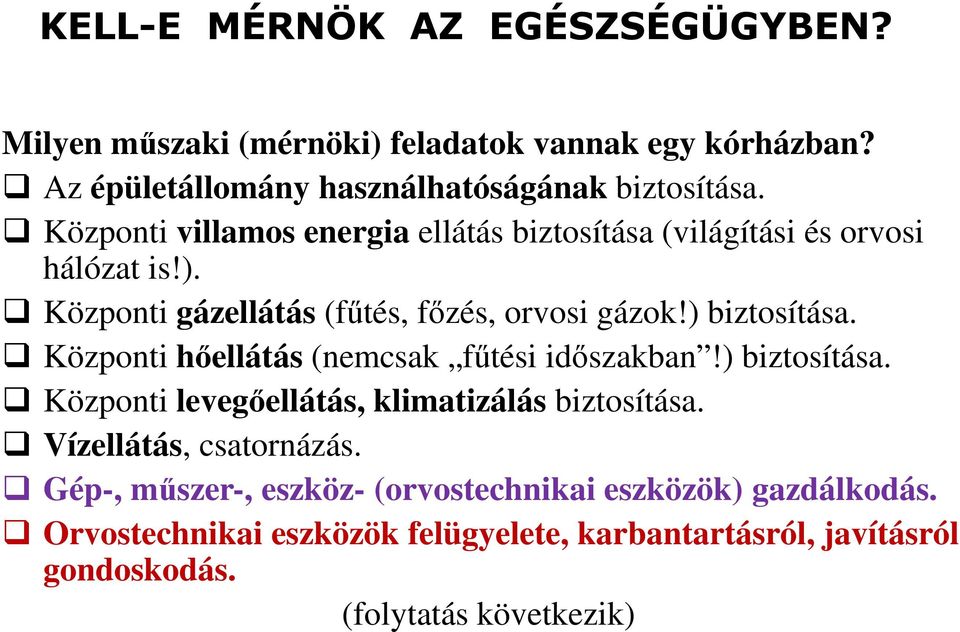 KELL-E MÉRNÖK AZ EGÉSZSÉGÜGYBEN?

Milyen műszaki (mérnöki) feladatok vannak egy kórházban?

❑ Az épületállomány használhatóságának biztosítása.
❑ Központi villamos energia ellátás biztosítása (világítási és orvosi hálózat is!).
❑ Központi gázellátás (fűtés, főzés, orvosi gázok!) biztosítása.
❑ Központi hőellátás (nemcsak „fűtési időszakban”!) biztosítása.
❑ Központi levegőellátás, klimatizálás biztosítása.
❑ Vízellátás, csatornázás.
❑ Gép-, műszer-, eszköz- (orvostechnikai eszközök) gazdálkodás.
❑ Orvostechnikai eszközök felügyelete, karbantartásról, javításról gondoskodás.

(folytatás következik)